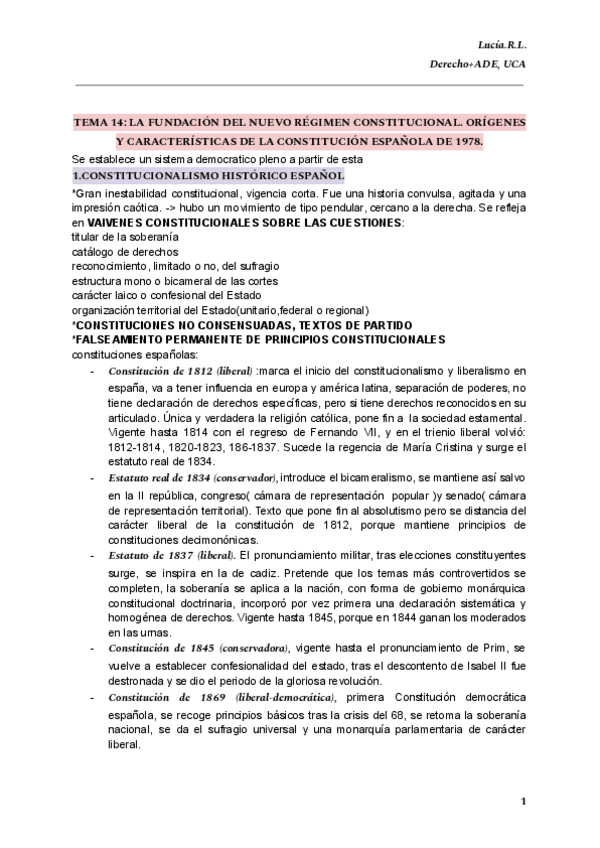 Lucía.R.L.
Derecho+ADE, UCA

TEMA 14: LA FUNDACIÓN DEL NUEVO RÉGIMEN CONSTITUCIONAL. ORÍGENES Y CARACTERÍSTICAS DE LA CONSTITUCIÓN ESPAÑOLA DE 1978.

Se establece un sistema democratico pleno a partir de esta

1.CONSTITUCIONALISMO HISTÓRICO ESPAÑOL

*Gran inestabilidad constitucional, vigencia corta. Fue una historia convulsa, agitada y una impresión caótica. -> hubo un movimiento de tipo pendular, cercano a la derecha. Se refleja en VAIVENES CONSTITUCIONALES SOBRE LAS CUESTIONES:
titular de la soberanía
catálogo de derechos
reconocimiento, limitado o no, del sufragio
estructura mono o bicameral de las cortes
carácter laico o confesional del Estado
organización territorial del Estado(unitario,federal o regional)
*CONSTITUCIONES NO CONSENSUADAS, TEXTOS DE PARTIDO
*FALSEAMENTO PERMANENTE DE PRINCIPIOS CONSTITUCIONALES
constituciones españolas:

- Constitución de 1812 (liberal) :marca el inicio del constitucionalismo y liberalismo en españa, va a tener influencia en europa y américa latina, separación de poderes, no tiene declaración de derechos específicas, pero si tiene derechos reconocidos en su articulado. Única y verdadera la religión católica, pone fin a la sociedad estamental. Vigente hasta 1814 con el regreso de Fernando VII, y en el trienio liberal volvió: 1812-1814, 1820-1823, 186-1837. Sucede la regencia de María Cristina y surge el estatuto real de 1834.
- Estatuto real de 1834 (conservador), introduce el bicameralismo, se mantiene así salvo en la II república, congreso( cámara de representación popular )y senado( cámara de representación territorial). Texto que pone fin al absolutismo pero se distancia del carácter liberal de la constitución de 1812, porque mantiene principios de constituciones decimonónicas.
- Estatuto de 1837 (liberal). El pronunciamiento militar, tras elecciones constituyentes surge, se inspira en la de cadiz. Pretende que los temas más controvertidos se completen, la soberanía se aplica a la nación, con forma de gobierno monárquica constitucional doctrinaria, incorporó por vez primera una declaración sistemática y homogénea de derechos. Vigente hasta 1845, porque en 1844 ganan los moderados en las urnas.
- Constitución de 1845 (conservadora), vigente hasta el pronunciamiento de Prim, se vuelve a establecer confesionalidad del estado, tras el descontento de Isabel II fue destronada y se dio el periodo de la gloriosa revolución.
- Constitución de 1869 (liberal-democrática), primera Constitución democrática española, se recoge principios básicos tras la crisis del 68, se retoma la soberanía nacional, se da el sufragio universal y una monarquía parlamentaria de carácter liberal.

1